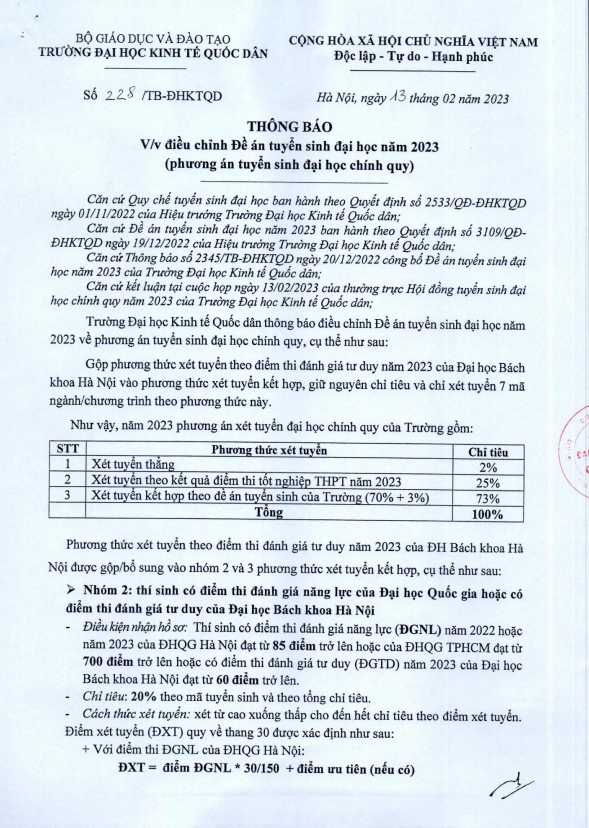 BỘ GIÁO DỤC VÀ ĐÀO TẠO
TRƯỜNG ĐẠI HỌC KINH TẾ QUỐC DÂN

CỘNG HÒA XÃ HỘI CHỦ NGHĨA VIỆT NAM
Độc lập - Tự do - Hạnh phúc

Số 228 /TB-ĐHKTQD

Hà Nội, ngày 13 tháng 02 năm 2023

THÔNG BÁO
V/v điều chỉnh Đề án tuyển sinh đại học năm 2023
(phương án tuyển sinh đại học chính quy)

Căn cứ Quy chế tuyển sinh đại học ban hành theo Quyết định số 2533/QĐ-ĐHKTQD ngày 01/11/2022 của Hiệu trưởng Trường Đại học Kinh tế Quốc dân;

Căn cứ Đề án tuyển sinh đại học năm 2023 ban hành theo Quyết định số 3109/QĐ-ĐHKTQD ngày 19/12/2022 của Hiệu trưởng Trường Đại học Kinh tế Quốc dân;

Căn cứ Thông báo số 2345/TB-ĐHKTQD ngày 20/12/2022 công bố Đề án tuyển sinh đại học năm 2023 của Trường Đại học Kinh tế Quốc dân;

Căn cứ kết luận tại cuộc họp ngày 13/02/2023 của thường trực Hội đồng tuyển sinh đại học chính quy năm 2023 của Trường Đại học Kinh tế Quốc dân;

Trường Đại học Kinh tế Quốc dân thông báo điều chỉnh Đề án tuyển sinh đại học năm 2023 về phương án tuyển sinh đại học chính quy, cụ thể như sau:

Gộp phương thức xét tuyển theo điểm thi đánh giá tư duy năm 2023 của Đại học Bách khoa Hà Nội vào phương thức xét tuyển kết hợp, giữ nguyên chỉ tiêu và chỉ xét tuyển 7 mã ngành/chương trình theo phương thức này.

Như vậy, năm 2023 phương án xét tuyển đại học chính quy của Trường gồm:

| STT | Phương thức xét tuyển | Chỉ tiêu |
|---|---|---|
| 1 | Xét tuyển thẳng | 2% |
| 2 | Xét tuyển theo kết quả điểm thi tốt nghiệp THPT năm 2023 | 25% |
| 3 | Xét tuyển kết hợp theo đề án tuyển sinh của Trường (70% + 3%) | 73% |
| | Tổng | 100% |

Phương thức xét tuyển theo điểm thi đánh giá tư duy năm 2023 của ĐH Bách khoa Hà Nội được gộp/bổ sung vào nhóm 2 và 3 phương thức xét tuyển kết hợp, cụ thể như sau:

➢ Nhóm 2: thí sinh có điểm thi đánh giá năng lực của Đại học Quốc gia hoặc có điểm thi đánh giá tư duy của Đại học Bách khoa Hà Nội

- Điều kiện nhận hồ sơ: Thí sinh có điểm thi đánh giá năng lực (ĐGNL) năm 2022 hoặc năm 2023 của ĐHQG Hà Nội đạt từ 85 điểm trở lên hoặc của ĐHQG TPHCM đạt từ 700 điểm trở lên hoặc có điểm thi đánh giá tư duy (ĐGTD) năm 2023 của Đại học Bách khoa Hà Nội đạt từ 60 điểm trở lên.
- Chỉ tiêu: 20% theo mã tuyển sinh và theo tổng chỉ tiêu.
- Cách thức xét tuyển: xét từ cao xuống thấp cho đến hết chỉ tiêu theo điểm xét tuyển.

Điểm xét tuyển (ĐXT) quy về thang 30 được xác định như sau:
+ Với điểm thi ĐGNL của ĐHQG Hà Nội:
ĐXT = điểm ĐGNL * 30/150 + điểm ưu tiên (nếu có)